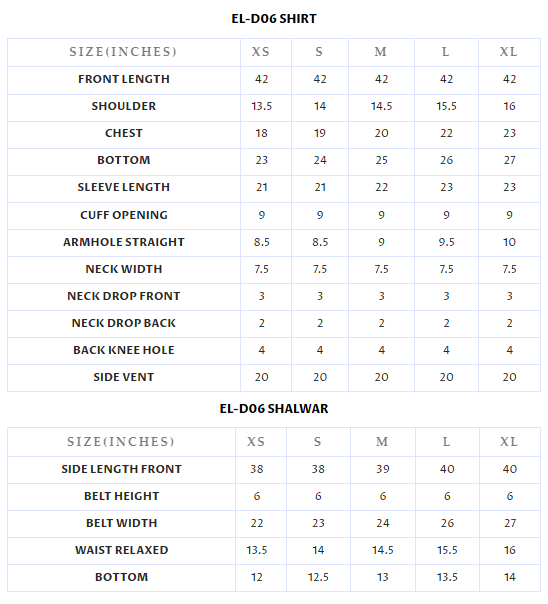 EL-D06 SHIRT

| SIZE(INCHES) | XS | S | M | L | XL |
|---|---|---|---|---|---|
| FRONT LENGTH | 42 | 42 | 42 | 42 | 42 |
| SHOULDER | 13.5 | 14 | 14.5 | 15.5 | 16 |
| CHEST | 18 | 19 | 20 | 22 | 23 |
| BOTTOM | 23 | 24 | 25 | 26 | 27 |
| SLEEVE LENGTH | 21 | 21 | 22 | 23 | 23 |
| CUFF OPENING | 9 | 9 | 9 | 9 | 9 |
| ARMHOLE STRAIGHT | 8.5 | 8.5 | 9 | 9.5 | 10 |
| NECK WIDTH | 7.5 | 7.5 | 7.5 | 7.5 | 7.5 |
| NECK DROP FRONT | 3 | 3 | 3 | 3 | 3 |
| NECK DROP BACK | 2 | 2 | 2 | 2 | 2 |
| BACK KNEE HOLE | 4 | 4 | 4 | 4 | 4 |
| SIDE VENT | 20 | 20 | 20 | 20 | 20 |

EL-D06 SHALWAR

| SIZE(INCHES) | XS | S | M | L | XL |
|---|---|---|---|---|---|
| SIDE LENGTH FRONT | 38 | 38 | 39 | 40 | 40 |
| BELT HEIGHT | 6 | 6 | 6 | 6 | 6 |
| BELT WIDTH | 22 | 23 | 24 | 26 | 27 |
| WAIST RELAXED | 13.5 | 14 | 14.5 | 15.5 | 16 |
| BOTTOM | 12 | 12.5 | 13 | 13.5 | 14 |